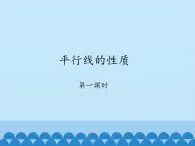 平行线的性质

第一课时